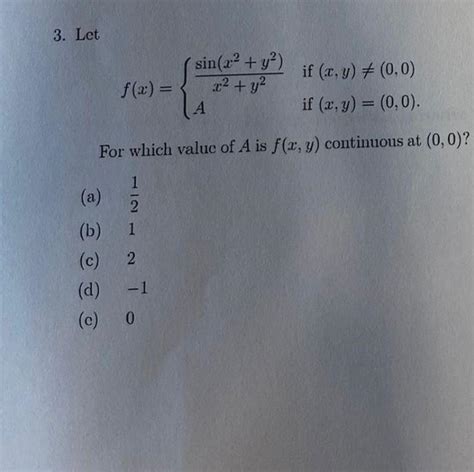 3. Let

$f(x) = \begin{cases} \frac{\sin(x^2+y^2)}{x^2+y^2} & \text{if } (x,y) \neq (0,0) \\ A & \text{if } (x,y) = (0,0). \end{cases}$

For which value of $A$ is $f(x,y)$ continuous at $(0,0)$?

(a) $\frac{1}{2}$

(b) 1

(c) 2

(d) $-1$

(e) 0